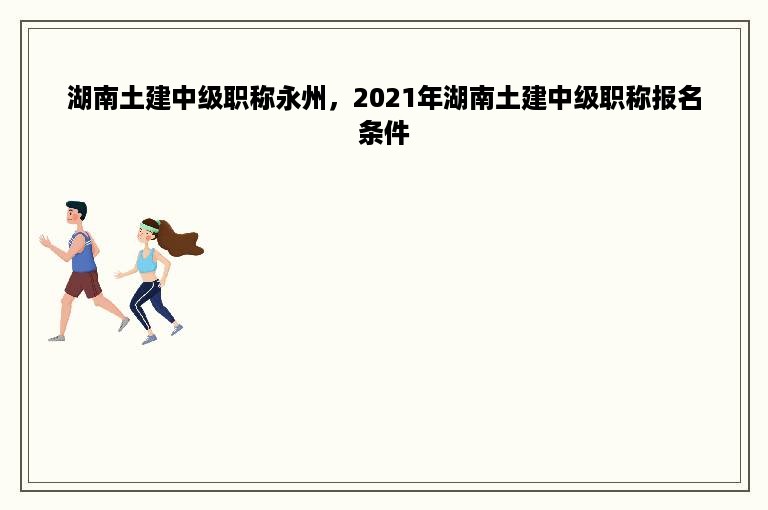 湖南土建中级职称永州，2021年湖南土建中级职称报名条件